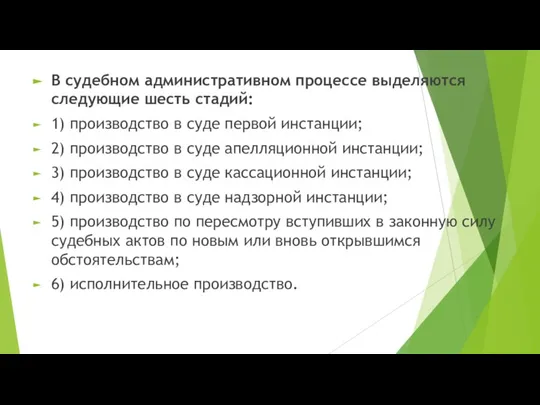 В судебном административном процессе выделяются следующие шесть стадий:

1) производство в суде первой инстанции;

2) производство в суде апелляционной инстанции;

3) производство в суде кассационной инстанции;

4) производство в суде надзорной инстанции;

5) производство по пересмотру вступивших в законную силу судебных актов по новым или вновь открывшимся обстоятельствам;

6) исполнительное производство.